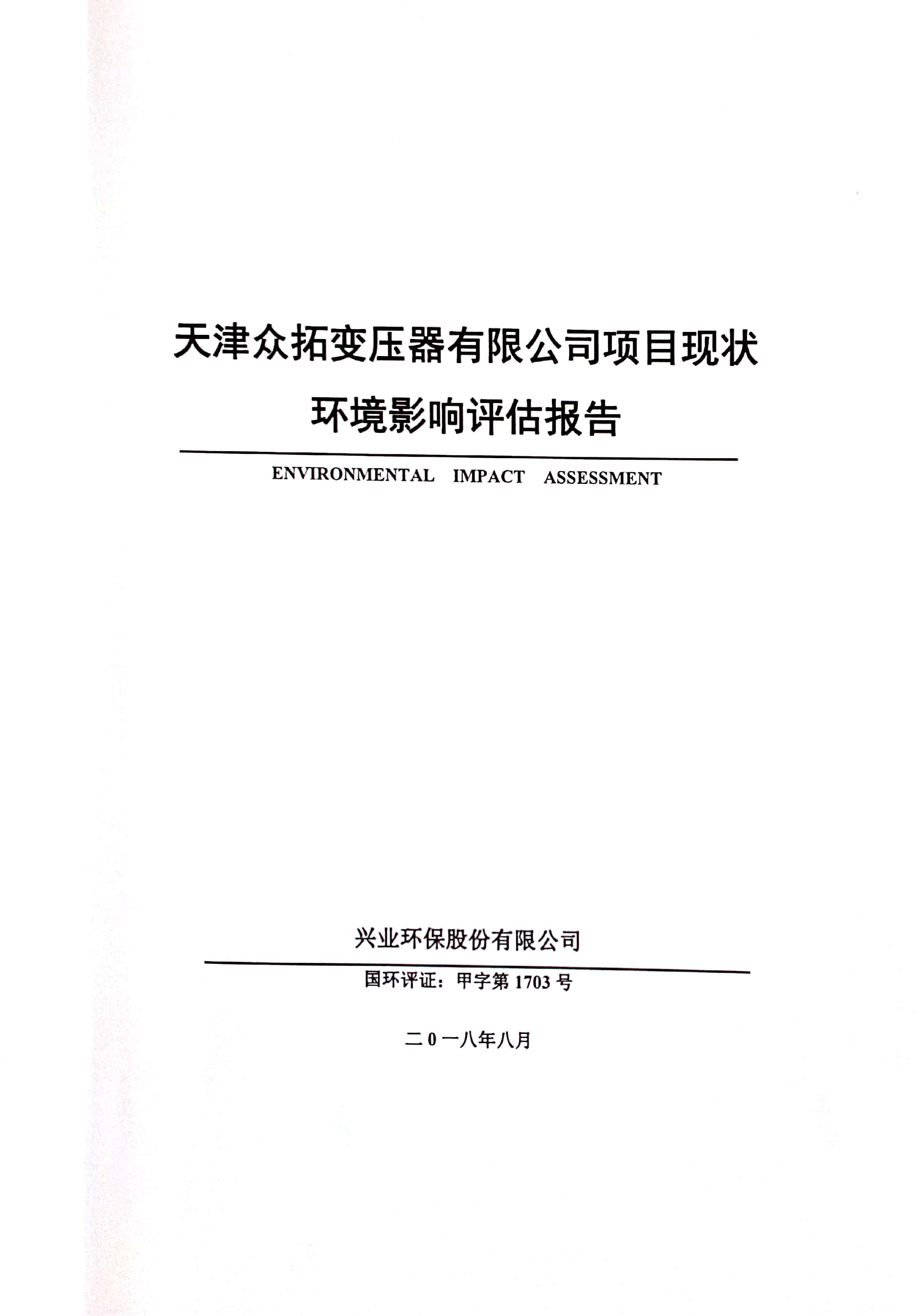 天津众拓变压器有限公司项目现状

环境影响评估报告

ENVIRONMENTAL IMPACT ASSESSMENT

兴业环保股份有限公司

国环评证：甲字第 1703 号

二 0 一八年八月